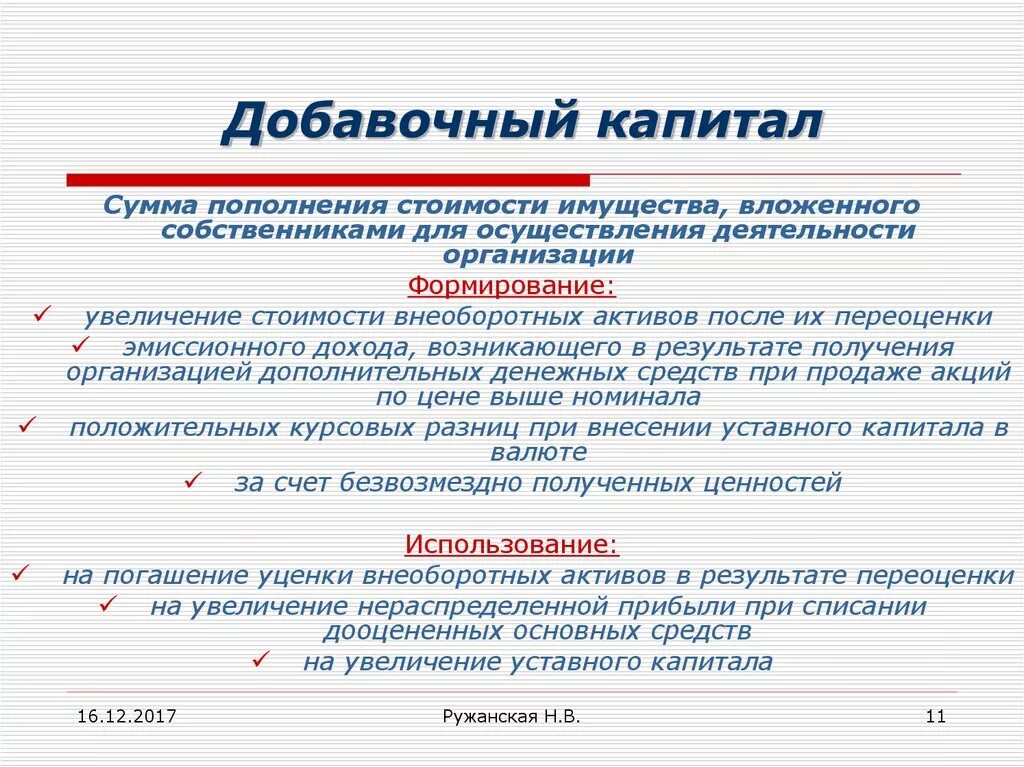 Добавочный капитал

Сумма пополнения стоимости имущества, вложенного собственниками для осуществления деятельности организации

Формирование:

✓ увеличение стоимости внеоборотных активов после их переоценки

✓ эмиссионного дохода, возникающего в результате получения организацией дополнительных денежных средств при продаже акций по цене выше номинала

✓ положительных курсовых разниц при внесении уставного капитала в валюте

✓ за счет безвозмездно полученных ценностей

Использование:

✓ на погашение уценки внеоборотных активов в результате переоценки

✓ на увеличение нераспределенной прибыли при списании дооцененных основных средств

✓ на увеличение уставного капитала

16.12.2017

Ружанская Н.В.

11